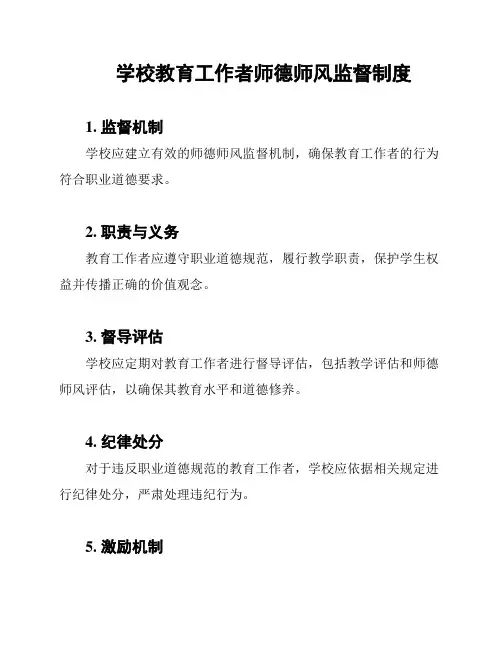 学校教育工作者师德师风监督制度

1. 监督机制

学校应建立有效的师德师风监督机制，确保教育工作者的行为符合职业道德要求。

2. 职责与义务

教育工作者应遵守职业道德规范，履行教学职责，保护学生权益并传播正确的价值观念。

3. 督导评估

学校应定期对教育工作者进行督导评估，包括教学评估和师德师风评估，以确保其教育水平和道德修养。

4. 纪律处分

对于违反职业道德规范的教育工作者，学校应依据相关规定进行纪律处分，严肃处理违纪行为。

5. 激励机制